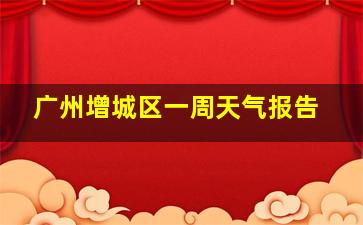 广州增城区一周天气报告